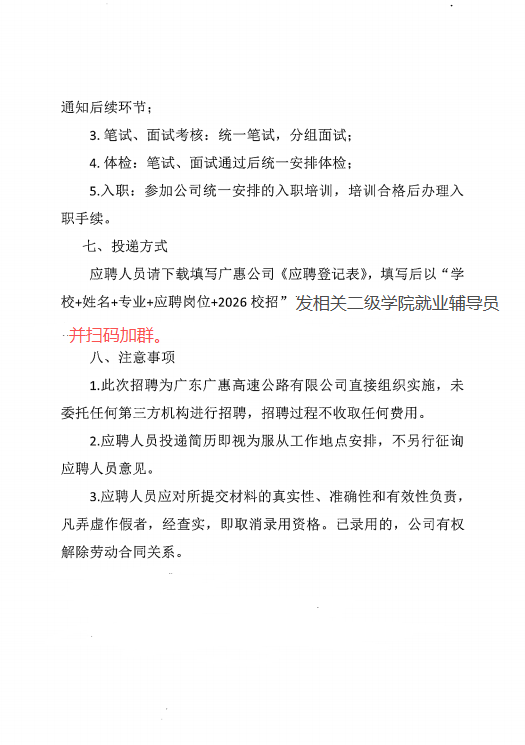 通知后续环节；

3. 笔试、面试考核：统一笔试，分组面试；

4. 体检：笔试、面试通过后统一安排体检；

5.入职：参加公司统一安排的入职培训，培训合格后办理入职手续。

七、投递方式

应聘人员请下载填写广惠公司《应聘登记表》，填写后以“学校+姓名+专业+应聘岗位+2026 校招”发相关二级学院就业辅导员并扫码加群。

八、注意事项

1.此次招聘为广东广惠高速公路有限公司直接组织实施，未委托任何第三方机构进行招聘，招聘过程不收取任何费用。

2.应聘人员投递简历即视为服从工作地点安排，不另行征询应聘人员意见。

3.应聘人员应对所提交材料的真实性、准确性和有效性负责，凡弄虚作假者，经查实，即取消录用资格。已录用的，公司有权解除劳动合同关系。